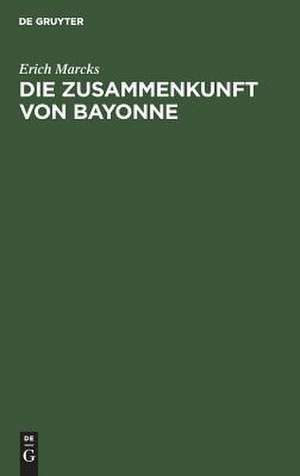 DE GRUYTER

Erich Marcks

DIE ZUSAMMENKUNFT VON BAYONNE

DE G